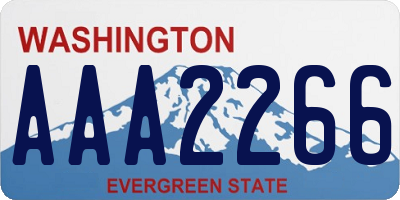 WASHINGTON
AAA2266
EVERGREEN STATE